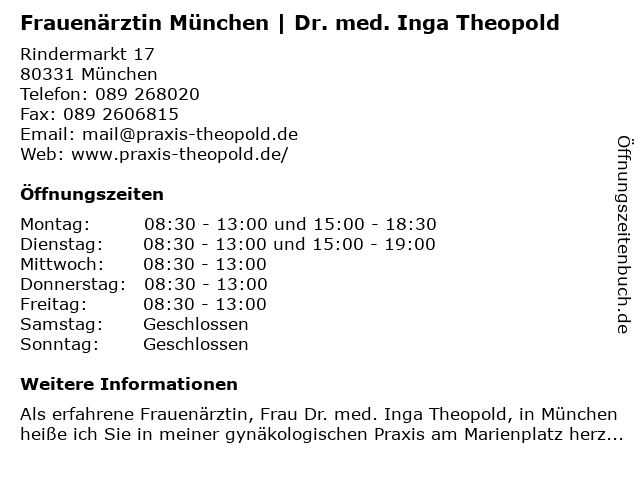 Frauenärztin München | Dr. med. Inga Theopold

Rindermarkt 17
80331 München
Telefon: 089 268020
Fax: 089 2606815
Email: mail@praxis-theopold.de
Web: www.praxis-theopold.de/

Öffnungszeiten

| | |
|---|---|
| Montag: | 08:30 - 13:00 und 15:00 - 18:30 |
| Dienstag: | 08:30 - 13:00 und 15:00 - 19:00 |
| Mittwoch: | 08:30 - 13:00 |
| Donnerstag: | 08:30 - 13:00 |
| Freitag: | 08:30 - 13:00 |
| Samstag: | Geschlossen |
| Sonntag: | Geschlossen |

Weitere Informationen

Als erfahrene Frauenärztin, Frau Dr. med. Inga Theopold, in München heiße ich Sie in meiner gynäkologischen Praxis am Marienplatz herz...

Öffnungszeitenbuch.de